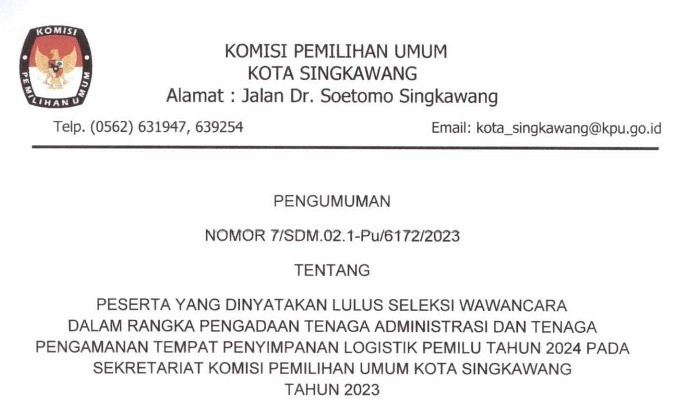 KOMISI PEMILIHAN UMUM

KOMISI PEMILIHAN UMUM
KOTA SINGKAWANG
Alamat : Jalan Dr. Soetomo Singkawang

Telp. (0562) 631947, 639254

Email: kota_singkawang@kpu.go.id

PENGUMUMAN

NOMOR 7/SDM.02.1-Pu/6172/2023

TENTANG

PESERTA YANG DINYATAKAN LULUS SELEKSI WAWANCARA
DALAM RANGKA PENGADAAN TENAGA ADMINISTRASI DAN TENAGA
PENGAMANAN TEMPAT PENYIMPANAN LOGISTIK PEMILU TAHUN 2024 PADA
SEKRETARIAT KOMISI PEMILIHAN UMUM KOTA SINGKAWANG
TAHUN 2023